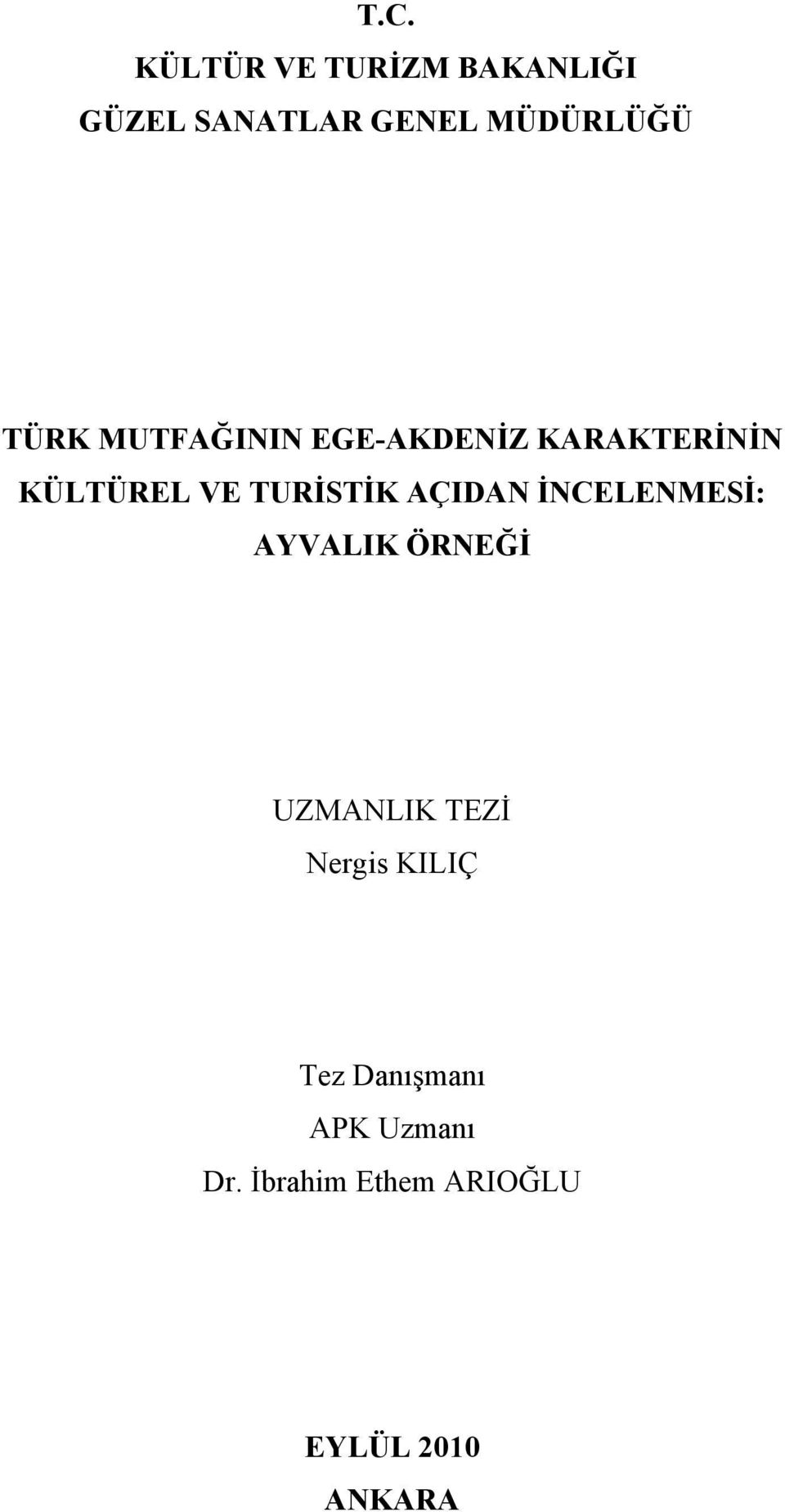 T.C.
KÜLTÜR VE TURİZM BAKANLIĞI
GÜZEL SANATLAR GENEL MÜDÜRLÜĞÜ

TÜRK MUTFAĞININ EGE-AKDENİZ KARAKTERİNİN KÜLTÜREL VE TURİSTİK AÇIDAN İNCELENMESİ: AYVALIK ÖRNEĞİ

UZMANLIK TEZİ
Nergis KILIÇ

Tez Danışmanı
APK Uzmanı
Dr. İbrahim Ethem ARIOĞLU

EYLÜL 2010
ANKARA